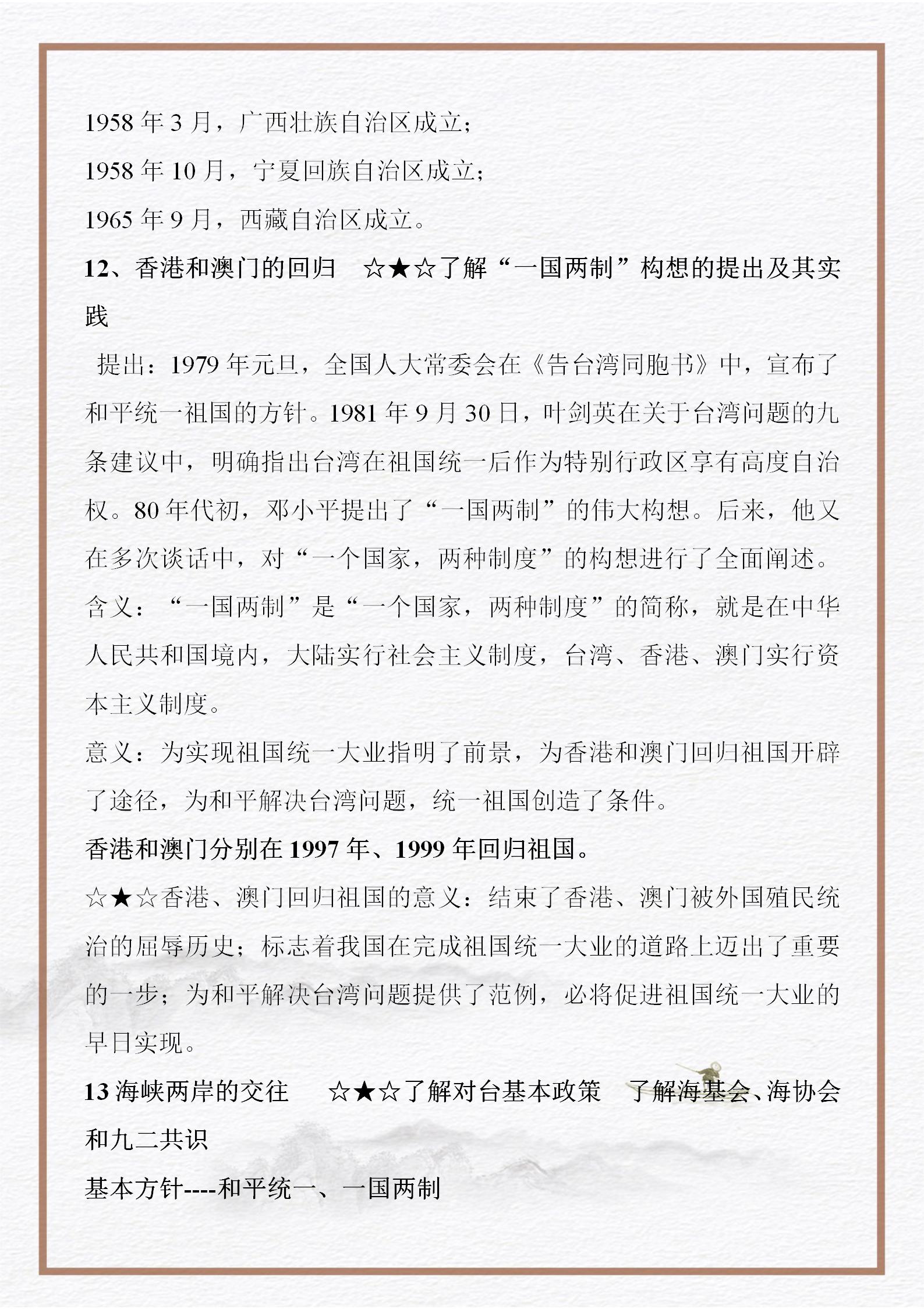 1958 年 3 月，广西壮族自治区成立；

1958 年 10 月，宁夏回族自治区成立；

1965 年 9 月，西藏自治区成立。

12、香港和澳门的回归　☆★☆了解“一国两制”构想的提出及其实践

提出：1979 年元旦，全国人大常委会在《告台湾同胞书》中，宣布了和平统一祖国的方针。1981 年 9 月 30 日，叶剑英在关于台湾问题的九条建议中，明确指出台湾在祖国统一后作为特别行政区享有高度自治权。80 年代初，邓小平提出了“一国两制”的伟大构想。后来，他又在多次谈话中，对“一个国家，两种制度”的构想进行了全面阐述。

含义：“一国两制”是“一个国家，两种制度”的简称，就是在中华人民共和国境内，大陆实行社会主义制度，台湾、香港、澳门实行资本主义制度。

意义：为实现祖国统一大业指明了前景，为香港和澳门回归祖国开辟了途径，为和平解决台湾问题，统一祖国创造了条件。

香港和澳门分别在 1997 年、1999 年回归祖国。

☆★☆香港、澳门回归祖国的意义：结束了香港、澳门被外国殖民统治的屈辱历史；标志着我国在完成祖国统一大业的道路上迈出了重要的一步；为和平解决台湾问题提供了范例，必将促进祖国统一大业的早日实现。

13 海峡两岸的交往　☆★☆了解对台基本政策　了解海基会、海协会和九二共识

基本方针----和平统一、一国两制